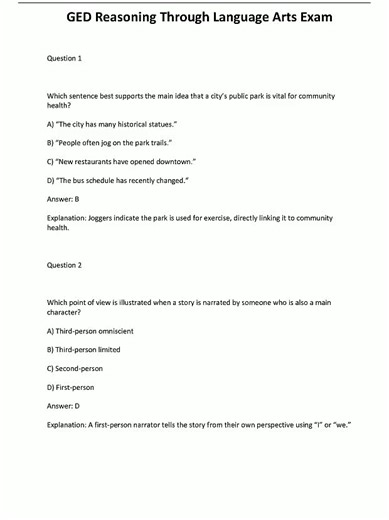 GED Reasoning Through Language Arts Exam

Question 1

Which sentence best supports the main idea that a city's public park is vital for community health?

A) "The city has many historical statues."

B) "People often jog on the park trails."

C) "New restaurants have opened downtown."

D) "The bus schedule has recently changed."

Answer: B

Explanation: Joggers indicate the park is used for exercise, directly linking it to community health.

Question 2

Which point of view is illustrated when a story is narrated by someone who is also a main character?

A) Third-person omniscient

B) Third-person limited

C) Second-person

D) First-person

Answer: D

Explanation: A first-person narrator tells the story from their own perspective using "I" or "we."